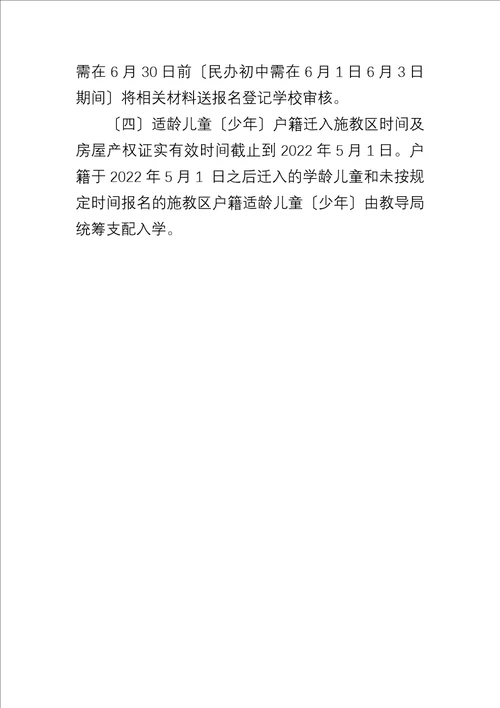 需在 6 月 30 日前〔民办初中需在 6 月 1 日 6 月 3 日期间〕将相关材料送报名登记学校审核。

〔四〕适龄儿童〔少年〕户籍迁入施教区时间及房屋产权证实有效时间截止到 2022 年 5 月 1 日。户籍于 2022 年 5 月 1 日之后迁入的学龄儿童和未按规定时间报名的施教区户籍适龄儿童〔少年〕由教导局统筹支配入学。